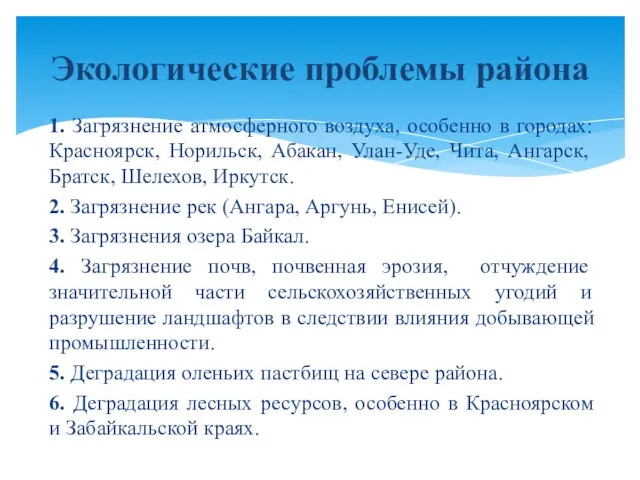 Экологические проблемы района

1. Загрязнение атмосферного воздуха, особенно в городах: Красноярск, Норильск, Абакан, Улан-Уде, Чита, Ангарск, Братск, Шелехов, Иркутск.

2. Загрязнение рек (Ангара, Аргунь, Енисей).

3. Загрязнения озера Байкал.

4. Загрязнение почв, почвенная эрозия, отчуждение значительной части сельскохозяйственных угодий и разрушение ландшафтов в следствии влияния добывающей промышленности.

5. Деградация оленьих пастбищ на севере района.

6. Деградация лесных ресурсов, особенно в Красноярском и Забайкальской краях.